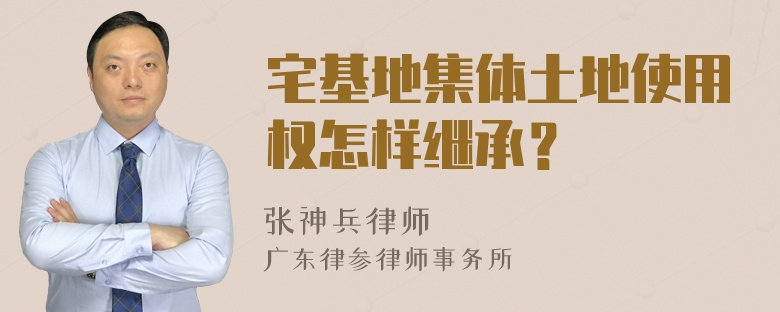 宅基地集体土地使用权怎样继承？

张神兵律师
广东律参律师事务所